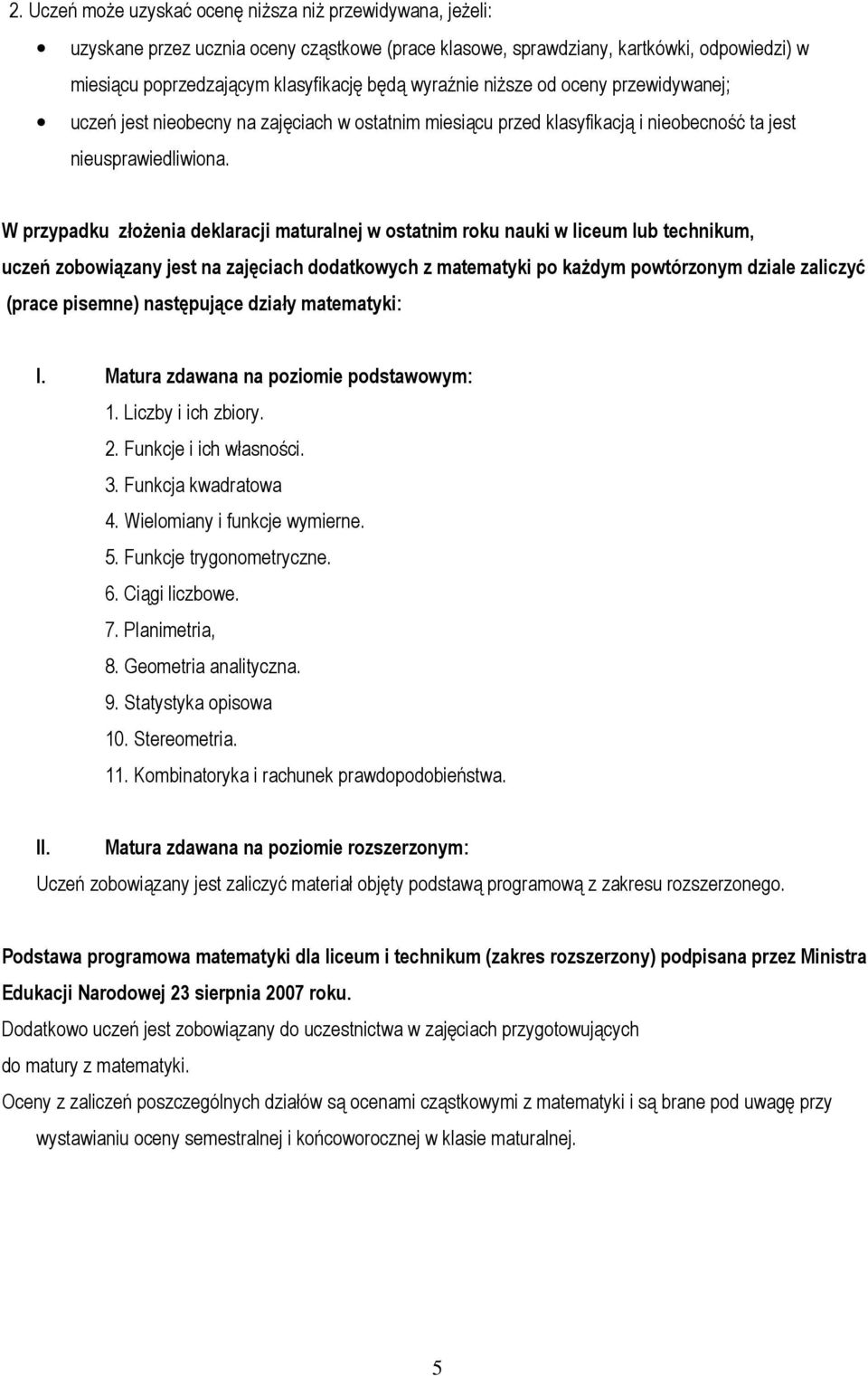 2. Uczeń może uzyskać ocenę niższa niż przewidywana, jeżeli:

• uzyskane przez ucznia oceny cząstkowe (prace klasowe, sprawdziany, kartkówki, odpowiedzi) w miesiącu poprzedzającym klasyfikację będą wyraźnie niższe od oceny przewidywanej;
• uczeń jest nieobecny na zajęciach w ostatnim miesiącu przed klasyfikacją i nieobecność ta jest nieusprawiedliwiona.

W przypadku złożenia deklaracji maturalnej w ostatnim roku nauki w liceum lub technikum, uczeń zobowiązany jest na zajęciach dodatkowych z matematyki po każdym powtórzonym dziale zaliczyć (prace pisemne) następujące działy matematyki:

I. Matura zdawana na poziomie podstawowym:
1. Liczby i ich zbiory.
2. Funkcje i ich własności.
3. Funkcja kwadratowa
4. Wielomiany i funkcje wymierne.
5. Funkcje trygonometryczne.
6. Ciągi liczbowe.
7. Planimetria,
8. Geometria analityczna.
9. Statystyka opisowa
10. Stereometria.
11. Kombinatoryka i rachunek prawdopodobieństwa.

II. Matura zdawana na poziomie rozszerzonym:
Uczeń zobowiązany jest zaliczyć materiał objęty podstawą programową z zakresu rozszerzonego.

Podstawa programowa matematyki dla liceum i technikum (zakres rozszerzony) podpisana przez Ministra Edukacji Narodowej 23 sierpnia 2007 roku.
Dodatkowo uczeń jest zobowiązany do uczestnictwa w zajęciach przygotowujących do matury z matematyki.
Oceny z zaliczeń poszczególnych działów są ocenami cząstkowymi z matematyki i są brane pod uwagę przy wystawianiu oceny semestralnej i końcoworocznej w klasie maturalnej.

5